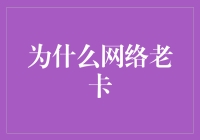 为什么网络老卡